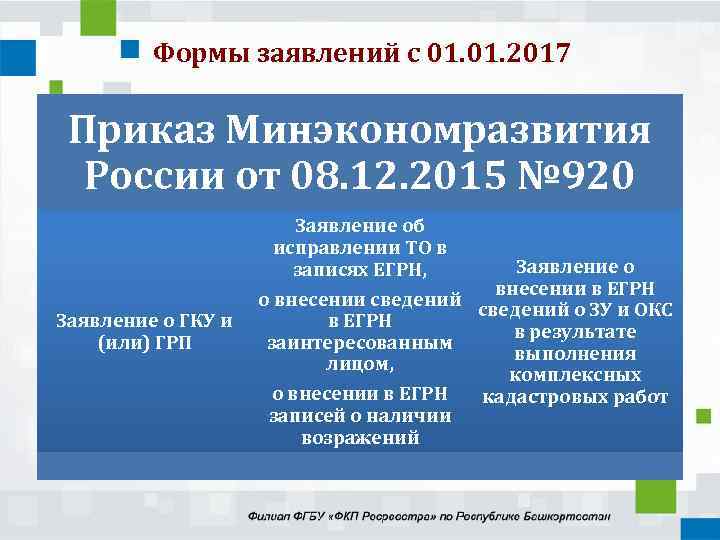 Формы заявлений с 01.01.2017

Приказ Минэкономразвития России от 08.12.2015 №920

Заявление о ГКУ и (или) ГРП

Заявление об исправлении ТО в записях ЕГРН,

о внесении сведений в ЕГРН заинтересованным лицом,

о внесении в ЕГРН записей о наличии возражений

Заявление о внесении в ЕГРН сведений о ЗУ и ОКС в результате выполнения комплексных кадастровых работ

Филиал ФГБУ «ФКП Росреестра» по Республике Башкортостан